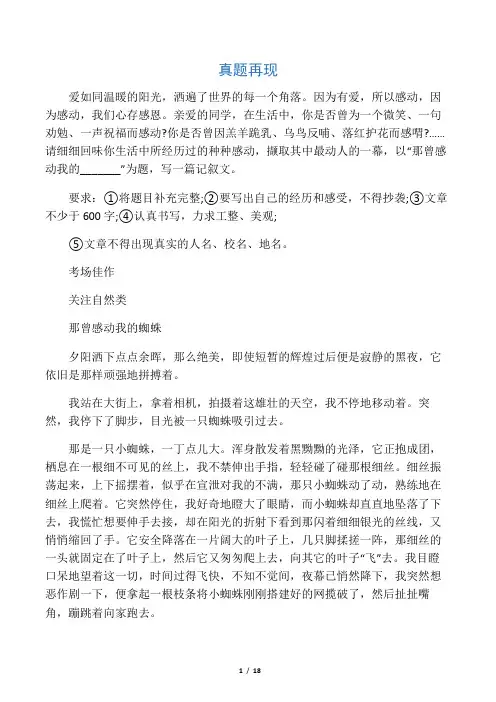 真题再现

爱如同温暖的阳光，洒遍了世界的每一个角落。因为有爱，所以感动，因为感动，我们心存感恩。亲爱的同学，在生活中，你是否曾为一个微笑、一句劝勉、一声祝福而感动?你是否曾因羔羊跪乳、乌鸟反哺、落红护花而感喟?……请细细回味你生活中所经历过的种种感动，撷取其中最动人的一幕，以“那曾感动我的________”为题，写一篇记叙文。

要求：①将题目补充完整;②要写出自己的经历和感受，不得抄袭;③文章不少于 600 字;④认真书写，力求工整、美观;

⑤文章不得出现真实的人名、校名、地名。

考场佳作

关注自然类

那曾感动我的蜘蛛

夕阳洒下点点余晖，那么绝美，即使短暂的辉煌过后便是寂静的黑夜，它依旧是那样顽强地拼搏着。

我站在大街上，拿着相机，拍摄着这雄壮的天空，我不停地移动着。突然，我停下了脚步，目光被一只蜘蛛吸引过去。

那是一只小蜘蛛，一丁点儿大。浑身散发着黑黝黝的光泽，它正抱成团，栖息在一根细不可见的丝上，我不禁伸出手指，轻轻碰了碰那根细丝。细丝振荡起来，上下摇摆着，似乎在宣泄对我的不满，那只小蜘蛛动了动，熟练地在细丝上爬着。它突然停住，我好奇地瞪大了眼睛，而小蜘蛛却直直地坠落了下去，我慌忙想要伸手去接，却在阳光的折射下看到那闪着细细银光的丝线，又悄悄缩回了手。它安全降落在一片阔大的叶子上，几只脚揉搓一阵，那细丝的一头就固定在了叶子上，然后它又匆匆爬上去，向其它的叶子“飞”去。我目瞪口呆地望着这一切，时间过得飞快，不知不觉间，夜幕已悄然降下，我突然想恶作剧一下，便拿起一根枝条将小蜘蛛刚刚搭建好的网搅破了，然后扯扯嘴角，蹦跳着向家跑去。

1 / 18